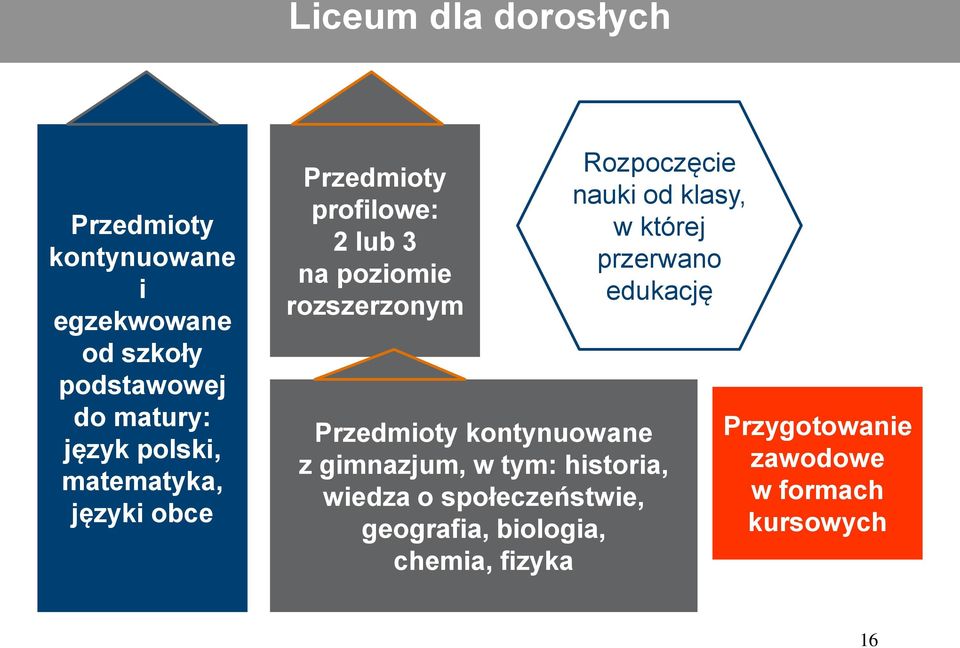 Liceum dla dorosłych

Przedmioty kontynuowane i egzekwowane od szkoły podstawowej do matury: język polski, matematyka, języki obce

Przedmioty profilowe: 2 lub 3 na poziomie rozszerzonym

Rozpoczęcie nauki od klasy, w której przerwano edukację

Przedmioty kontynuowane z gimnazjum, w tym: historia, wiedza o społeczeństwie, geografia, biologia, chemia, fizyka

Przygotowanie zawodowe w formach kursowych

16